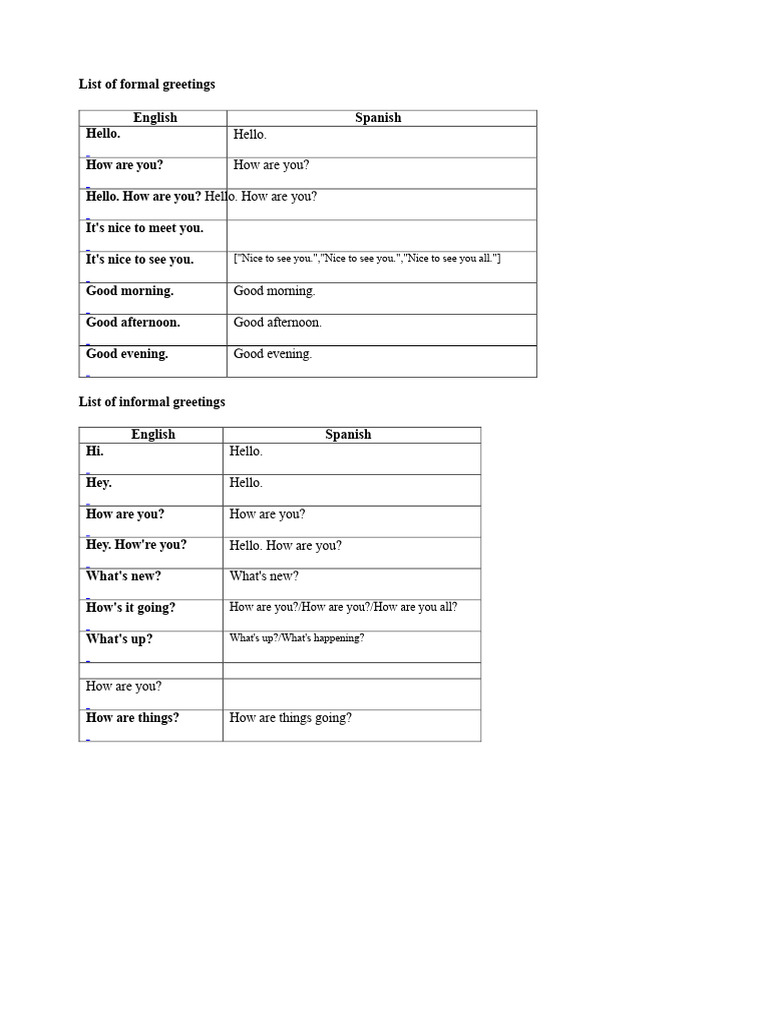 List of formal greetings

| English | Spanish |
|---|---|
| Hello. | Hello. |
| How are you? | How are you? |
| Hello. How are you? Hello. How are you? | |
| It's nice to meet you. | |
| It's nice to see you. | ["Nice to see you.","Nice to see you.","Nice to see you all."] |
| Good morning. | Good morning. |
| Good afternoon. | Good afternoon. |
| Good evening. | Good evening. |

List of informal greetings

| English | Spanish |
|---|---|
| Hi. | Hello. |
| Hey. | Hello. |
| How are you? | How are you? |
| Hey. How're you? | Hello. How are you? |
| What's new? | What's new? |
| How's it going? | How are you?/How are you?/How are you all? |
| What's up? | What's up?/What's happening? |
| | |
| How are you? | |
| How are things? | How are things going? |